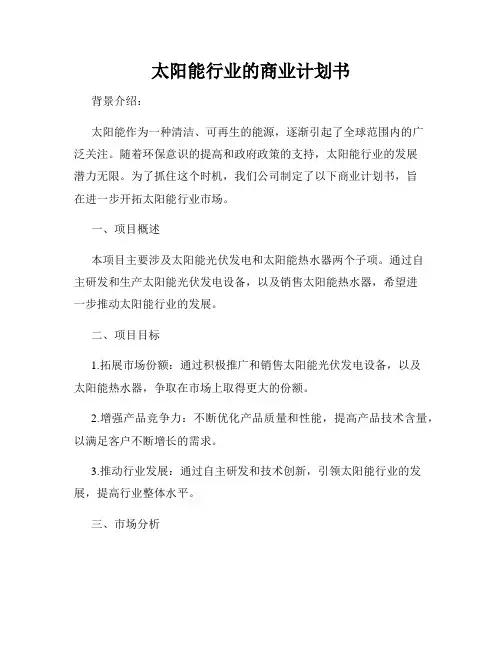 太阳能行业的商业计划书

背景介绍：

太阳能作为一种清洁、可再生的能源，逐渐引起了全球范围内的广泛关注。随着环保意识的提高和政府政策的支持，太阳能行业的发展潜力无限。为了抓住这个时机，我们公司制定了以下商业计划书，旨在进一步开拓太阳能行业市场。

一、项目概述

本项目主要涉及太阳能光伏发电和太阳能热水器两个子项。通过自主研发和生产太阳能光伏发电设备，以及销售太阳能热水器，希望进一步推动太阳能行业的发展。

二、项目目标

1.拓展市场份额：通过积极推广和销售太阳能光伏发电设备，以及太阳能热水器，争取在市场上取得更大的份额。

2.增强产品竞争力：不断优化产品质量和性能，提高产品技术含量，以满足客户不断增长的需求。

3.推动行业发展：通过自主研发和技术创新，引领太阳能行业的发展，提高行业整体水平。

三、市场分析